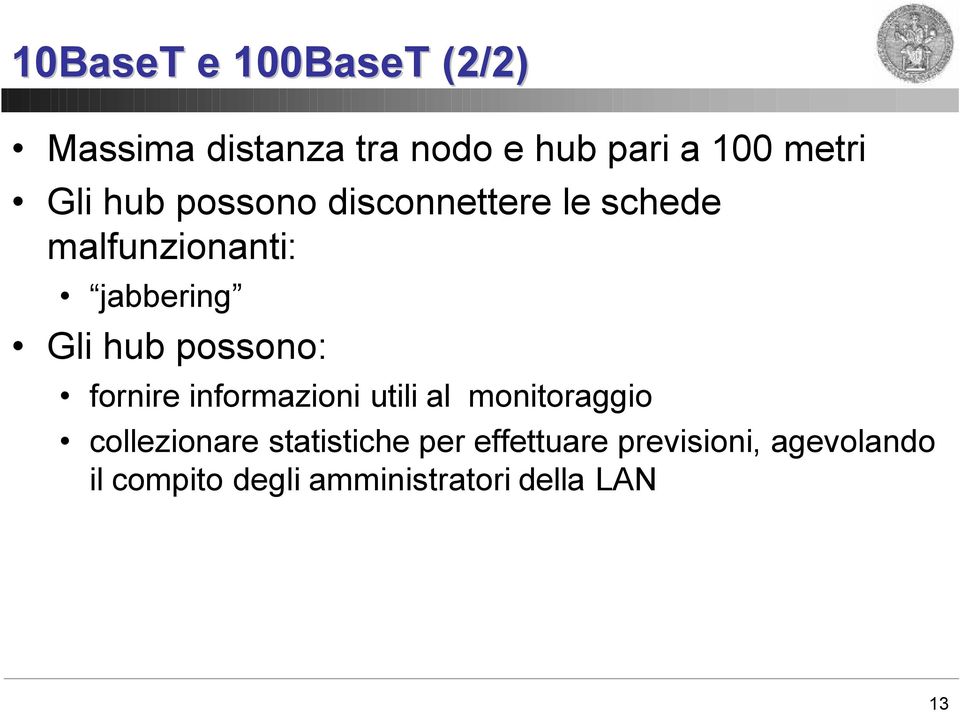 10BaseT e 100BaseT (2/2)

• Massima distanza tra nodo e hub pari a 100 metri
• Gli hub possono disconnettere le schede malfunzionanti:
  • “jabbering”
• Gli hub possono:
  • fornire informazioni utili al  monitoraggio
  • collezionare statistiche per effettuare previsioni, agevolando il compito degli amministratori della LAN

13